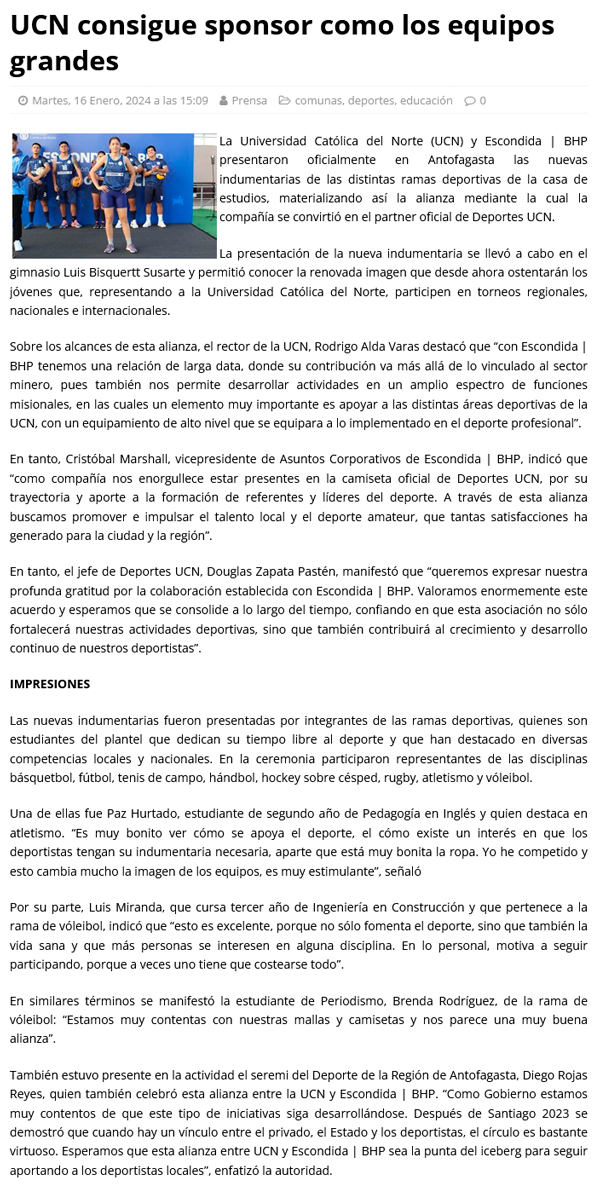 UCN consigue sponsor como los equipos grandes

Martes, 16 Enero, 2024 a las 15:09 Prensa comunas, deportes, educación 0

La Universidad Católica del Norte (UCN) y Escondida | BHP presentaron oficialmente en Antofagasta las nuevas indumentarias de las distintas ramas deportivas de la casa de estudios, materializando así la alianza mediante la cual la compañía se convirtió en el partner oficial de Deportes UCN.

La presentación de la nueva indumentaria se llevó a cabo en el gimnasio Luis Bisquertt Susarte y permitió conocer la renovada imagen que desde ahora ostentarán los jóvenes que, representando a la Universidad Católica del Norte, participen en torneos regionales, nacionales e internacionales.

Sobre los alcances de esta alianza, el rector de la UCN, Rodrigo Alda Varas destacó que "con Escondida | BHP tenemos una relación de larga data, donde su contribución va más allá de lo vinculado al sector minero, pues también nos permite desarrollar actividades en un amplio espectro de funciones misionales, en las cuales un elemento muy importante es apoyar a las distintas áreas deportivas de la UCN, con un equipamiento de alto nivel que se equipara a lo implementado en el deporte profesional".

En tanto, Cristóbal Marshall, vicepresidente de Asuntos Corporativos de Escondida | BHP, indicó que "como compañía nos enorgullece estar presentes en la camiseta oficial de Deportes UCN, por su trayectoria y aporte a la formación de referentes y líderes del deporte. A través de esta alianza buscamos promover e impulsar el talento local y el deporte amateur, que tantas satisfacciones ha generado para la ciudad y la región".

En tanto, el jefe de Deportes UCN, Douglas Zapata Pastén, manifestó que "queremos expresar nuestra profunda gratitud por la colaboración establecida con Escondida | BHP. Valoramos enormemente este acuerdo y esperamos que se consolide a lo largo del tiempo, confiando en que esta asociación no sólo fortalecerá nuestras actividades deportivas, sino que también contribuirá al crecimiento y desarrollo continuo de nuestros deportistas".

IMPRESIONES

Las nuevas indumentarias fueron presentadas por integrantes de las ramas deportivas, quienes son estudiantes del plantel que dedican su tiempo libre al deporte y que han destacado en diversas competencias locales y nacionales. En la ceremonia participaron representantes de las disciplinas básquetbol, fútbol, tenis de campo, hándbol, hockey sobre césped, rugby, atletismo y vóleibol.

Una de ellas fue Paz Hurtado, estudiante de segundo año de Pedagogía en Inglés y quien destaca en atletismo. "Es muy bonito ver cómo se apoya el deporte, el cómo existe un interés en que los deportistas tengan su indumentaria necesaria, aparte que está muy bonita la ropa. Yo he competido y esto cambia mucho la imagen de los equipos, es muy estimulante", señaló

Por su parte, Luis Miranda, que cursa tercer año de Ingeniería en Construcción y que pertenece a la rama de vóleibol, indicó que "esto es excelente, porque no sólo fomenta el deporte, sino que también la vida sana y que más personas se interesen en alguna disciplina. En lo personal, motiva a seguir participando, porque a veces uno tiene que costearse todo".

En similares términos se manifestó la estudiante de Periodismo, Brenda Rodríguez, de la rama de vóleibol: "Estamos muy contentas con nuestras mallas y camisetas y nos parece una muy buena alianza".

También estuvo presente en la actividad el seremi del Deporte de la Región de Antofagasta, Diego Rojas Reyes, quien también celebró esta alianza entre la UCN y Escondida | BHP. "Como Gobierno estamos muy contentos de que este tipo de iniciativas siga desarrollándose. Después de Santiago 2023 se demostró que cuando hay un vínculo entre el privado, el Estado y los deportistas, el círculo es bastante virtuoso. Esperamos que esta alianza entre UCN y Escondida | BHP sea la punta del iceberg para seguir aportando a los deportistas locales", enfatizó la autoridad.